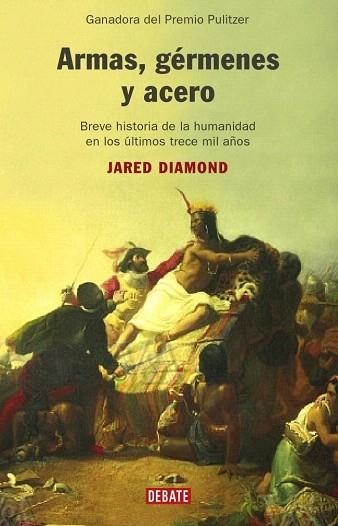 Ganadora del Premio Pulitzer

Armas, gérmenes y acero

Breve historia de la humanidad en los últimos trece mil años

JARED DIAMOND

DEBATE